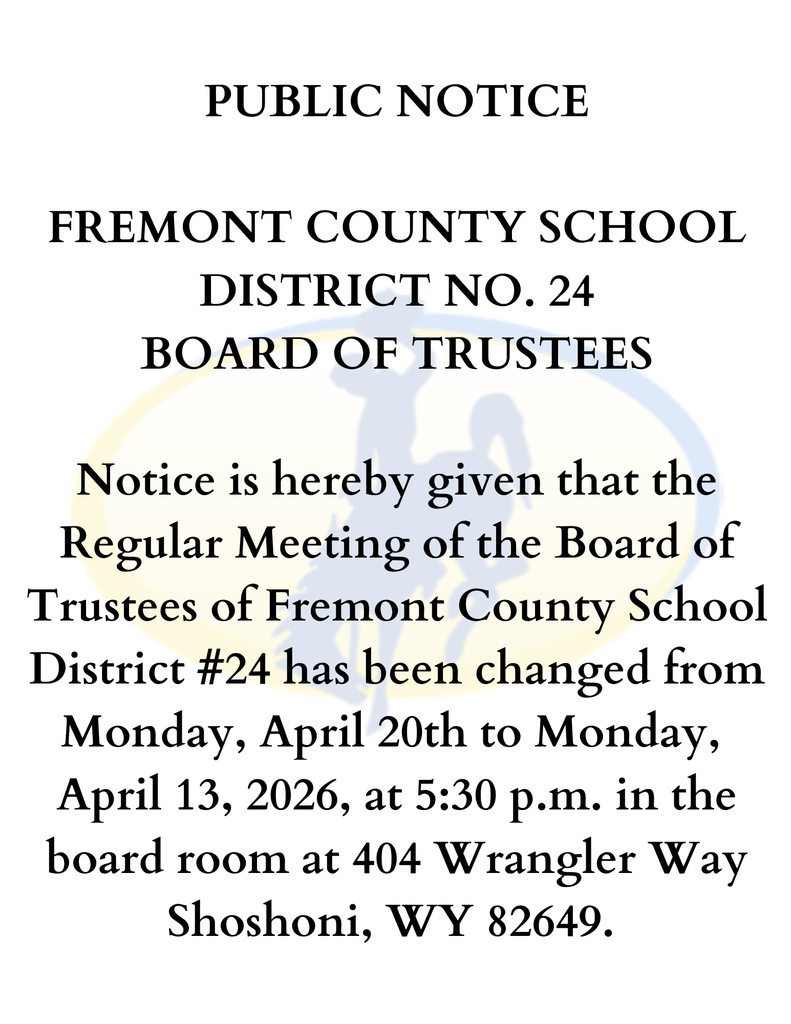 PUBLIC NOTICE

FREMONT COUNTY SCHOOL DISTRICT NO. 24
BOARD OF TRUSTEES

Notice is hereby given that the Regular Meeting of the Board of Trustees of Fremont County School District #24 has been changed from Monday, April 20th to Monday, April 13, 2026, at 5:30 p.m. in the board room at 404 Wrangler Way Shoshoni, WY 82649.